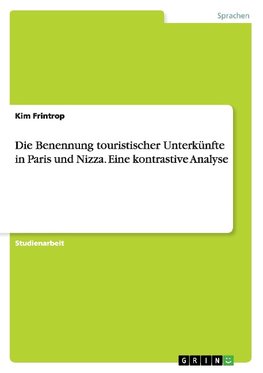 Sprachen

Kim Frintrop

Die Benennung touristischer Unterkünfte in Paris und Nizza. Eine kontrastive Analyse

Studienarbeit

GRIN